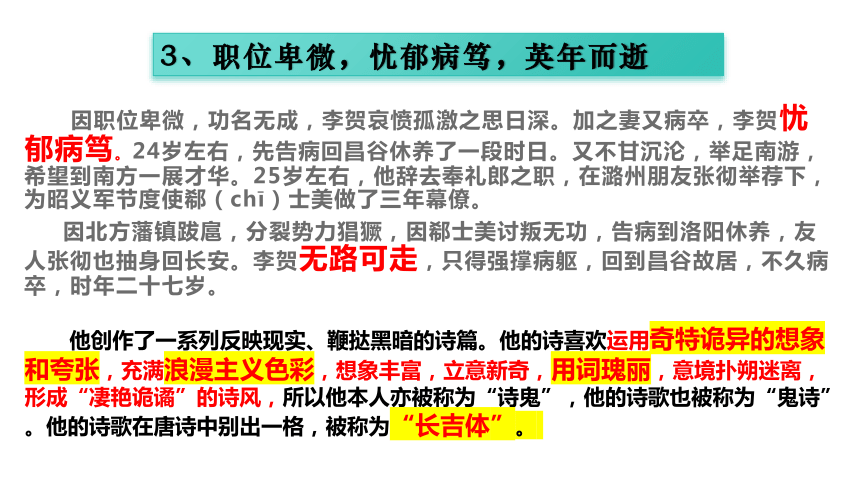 3、职位卑微，忧郁病笃，英年而逝

因职位卑微，功名无成，李贺哀愤孤激之思日深。加之妻又病卒，李贺忧郁病笃。24岁左右，先告病回昌谷休养了一段时日。又不甘沉沦，举足南游，希望到南方一展才华。25岁左右，他辞去奉礼郎之职，在潞州朋友张彻举荐下，为昭义军节度使郗（chī）士美做了三年幕僚。

因北方藩镇跋扈，分裂势力猖獗，因郗士美讨叛无功，告病到洛阳休养，友人张彻也抽身回长安。李贺无路可走，只得强撑病躯，回到昌谷故居，不久病卒，时年二十七岁。

他创作了一系列反映现实、鞭挞黑暗的诗篇。他的诗喜欢运用奇特诡异的想象和夸张，充满浪漫主义色彩，想象丰富，立意新奇，用词瑰丽，意境扑朔迷离，形成“凄艳诡谲”的诗风，所以他本人亦被称为“诗鬼”，他的诗歌也被称为“鬼诗”。他的诗歌在唐诗中别出一格，被称为“长吉体”。